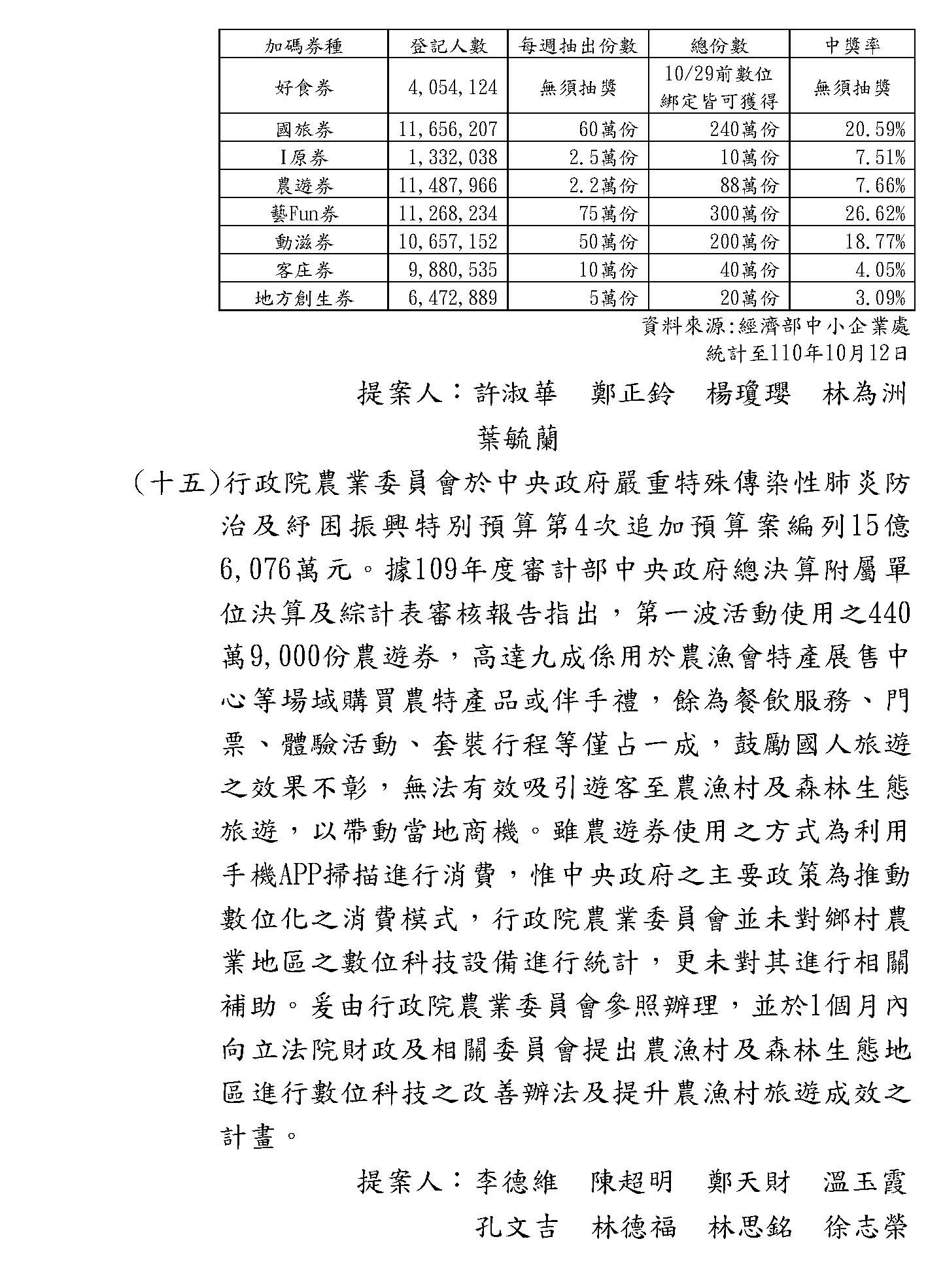 | 加碼券種 | 登記人數 | 每週抽出份數 | 總份數 | 中獎率 |
|---|---|---|---|---|
| 好食券 | 4,054,124 | 無須抽獎 | 10/29前數位綁定皆可獲得 | 無須抽獎 |
| 國旅券 | 11,656,207 | 60萬份 | 240萬份 | 20.59% |
| I原券 | 1,332,038 | 2.5萬份 | 10萬份 | 7.51% |
| 農遊券 | 11,487,966 | 2.2萬份 | 88萬份 | 7.66% |
| 藝Fun券 | 11,268,234 | 75萬份 | 300萬份 | 26.62% |
| 動滋券 | 10,657,152 | 50萬份 | 200萬份 | 18.77% |
| 客庄券 | 9,880,535 | 10萬份 | 40萬份 | 4.05% |
| 地方創生券 | 6,472,889 | 5萬份 | 20萬份 | 3.09% |

資料來源:經濟部中小企業處
統計至110年10月12日

提案人：許淑華　鄭正鈐　楊瓊瓔　林為洲
葉毓蘭

（十五）行政院農業委員會於中央政府嚴重特殊傳染性肺炎防治及紓困振興特別預算第4次追加預算案編列15億6,076萬元。據109年度審計部中央政府總決算附屬單位決算及綜計表審核報告指出，第一波活動使用之440萬9,000份農遊券，高達九成係用於農漁會特產展售中心等場域購買農特產品或伴手禮，餘為餐飲服務、門票、體驗活動、套裝行程等僅占一成，鼓勵國人旅遊之效果不彰，無法有效吸引遊客至農漁村及森林生態旅遊，以帶動當地商機。雖農遊券使用之方式為利用手機APP掃描進行消費，惟中央政府之主要政策為推動數位化之消費模式，行政院農業委員會並未對鄉村農業地區之數位科技設備進行統計，更未對其進行相關補助。爰由行政院農業委員會參照辦理，並於1個月內向立法院財政及相關委員會提出農漁村及森林生態地區進行數位科技之改善辦法及提升農漁村旅遊成效之計畫。

提案人：李德維　陳超明　鄭天財　溫玉霞
孔文吉　林德福　林思銘　徐志榮